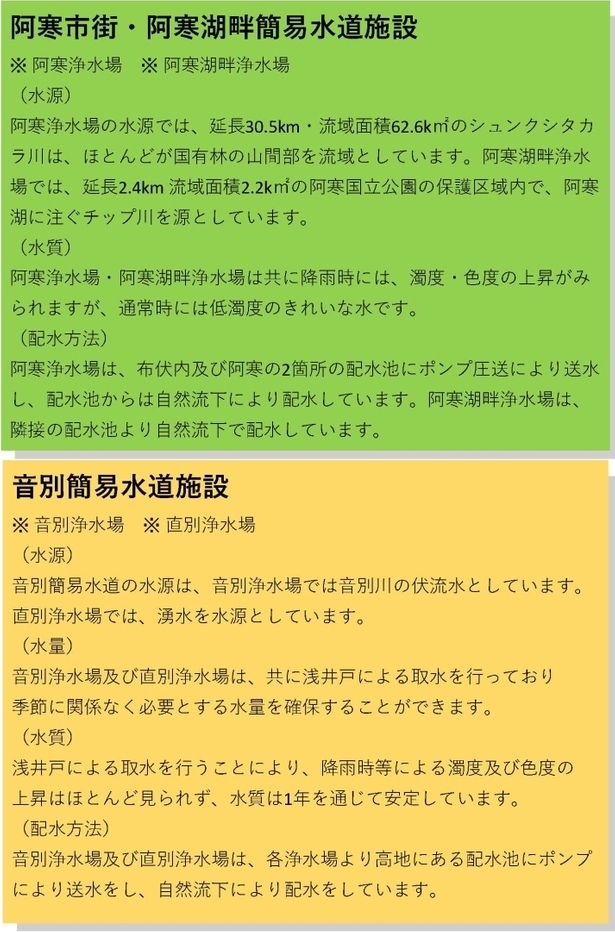 阿寒市街・阿寒湖畔簡易水道施設

※ 阿寒浄水場　※ 阿寒湖畔浄水場

（水源）

阿寒浄水場の水源では、延長30.5km・流域面積62.6k㎡のシュンクシタカラ川は、ほとんどが国有林の山間部を流域としています。阿寒湖畔浄水場では、延長2.4km 流域面積2.2k㎡の阿寒国立公園の保護区域内で、阿寒湖に注ぐチップ川を源としています。

（水質）

阿寒浄水場・阿寒湖畔浄水場は共に降雨時には、濁度・色度の上昇がみられますが、通常時には低濁度のきれいな水です。

（配水方法）

阿寒浄水場は、布伏内及び阿寒の2箇所の配水池にポンプ圧送により送水し、配水池からは自然流下により配水しています。阿寒湖畔浄水場は、隣接の配水池より自然流下で配水しています。

音別簡易水道施設

※ 音別浄水場　※ 直別浄水場

（水源）

音別簡易水道の水源は、音別浄水場では音別川の伏流水としています。直別浄水場では、湧水を水源としています。

（水量）

音別浄水場及び直別浄水場は、共に浅井戸による取水を行っており季節に関係なく必要とする水量を確保することができます。

（水質）

浅井戸による取水を行うことにより、降雨時等による濁度及び色度の上昇はほとんど見られず、水質は1年を通じて安定しています。

（配水方法）

音別浄水場及び直別浄水場は、各浄水場より高地にある配水池にポンプにより送水をし、自然流下により配水をしています。